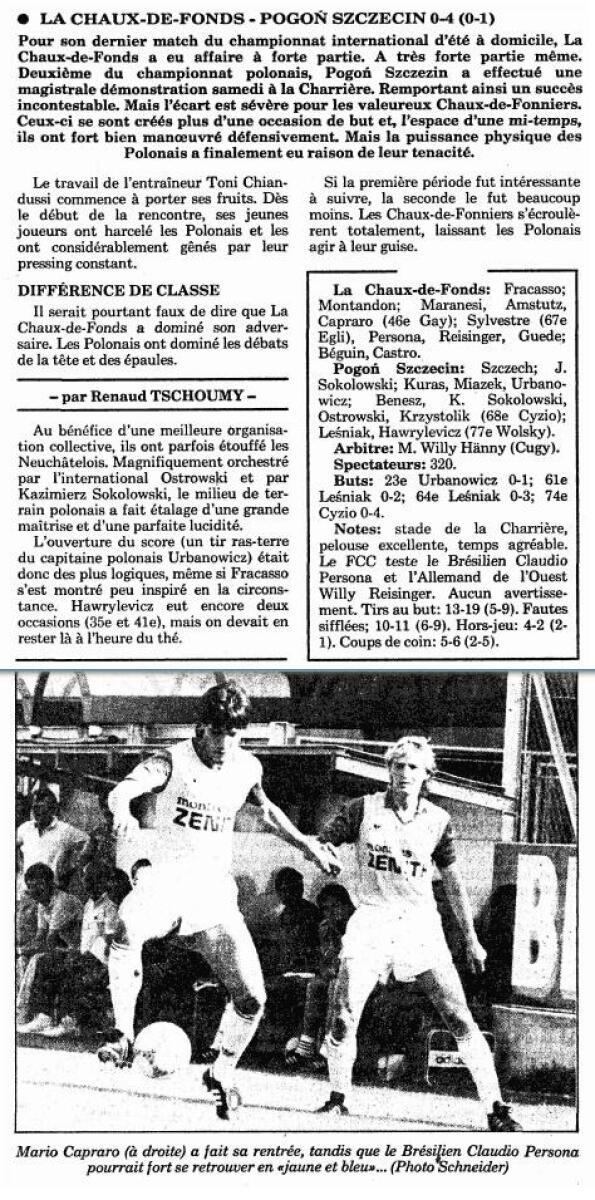 ● LA CHAUX-DE-FONDS - POGOŃ SZCZECIN 0-4 (0-1)

Pour son dernier match du championnat international d'été à domicile, La Chaux-de-Fonds a eu affaire à forte partie. A très forte partie même. Deuxième du championnat polonais, Pogoń Szczezin a effectué une magistrale démonstration samedi à la Charrière. Remportant ainsi un succès incontestable. Mais l'écart est sévère pour les valeureux Chaux-de-Fonniers. Ceux-ci se sont créés plus d'une occasion de but et, l'espace d'une mi-temps, ils ont fort bien manœuvré défensivement. Mais la puissance physique des Polonais a finalement eu raison de leur tenacité.

Le travail de l'entraîneur Toni Chiandussi commence à porter ses fruits. Dès le début de la rencontre, ses jeunes joueurs ont harcelé les Polonais et les ont considérablement gênés par leur pressing constant.

DIFFÉRENCE DE CLASSE

Il serait pourtant faux de dire que La Chaux-de-Fonds a dominé son adversaire. Les Polonais ont dominé les débats de la tête et des épaules.

- par Renaud TSCHOUMY -

Au bénéfice d'une meilleure organisation collective, ils ont parfois étouffé les Neuchâtelois. Magnifiquement orchestré par l'international Ostrowski et par Kazimierz Sokolowski, le milieu de terrain polonais a fait étalage d'une grande maîtrise et d'une parfaite lucidité.

L'ouverture du score (un tir ras-terre du capitaine polonais Urbanowicz) était donc des plus logiques, même si Fracasso s'est montré peu inspiré en la circonstance. Hawrylevicz eut encore deux occasions (35e et 41e), mais on devait en rester là à l'heure du thé.

Si la première période fut intéressante à suivre, la seconde le fut beaucoup moins. Les Chaux-de-Fonniers s'écroulèrent totalement, laissant les Polonais agir à leur guise.

La Chaux-de-Fonds: Fracasso; Montandon; Maranesi, Amstutz, Capraro (46e Gay); Sylvestre (67e Egli), Persona, Reisinger, Guede; Béguin, Castro.

Pogoń Szczecin: Szczech; J. Sokolowski; Kuras, Miazek, Urbanowicz; Benesz, K. Sokolowski, Ostrowski, Krzystolik (68e Cyzio); Leśniak, Hawrylevicz (77e Wolsky).

Arbitre: M. Willy Hänny (Cugy).

Spectateurs: 320.

Buts: 23e Urbanowicz 0-1; 61e Leśniak 0-2; 64e Leśniak 0-3; 74e Cyzio 0-4.

Notes: stade de la Charrière, pelouse excellente, temps agréable. Le FCC teste le Brésilien Claudio Persona et l'Allemand de l'Ouest Willy Reisinger. Aucun avertissement. Tirs au but: 13-19 (5-9). Fautes sifflées; 10-11 (6-9). Hors-jeu: 4-2 (2-1). Coups de coin: 5-6 (2-5).

ZENITH

ZENITH

Mario Capraro (à droite) a fait sa rentrée, tandis que le Brésilien Claudio Persona pourrait fort se retrouver en «jaune et bleu»... (Photo Schneider)